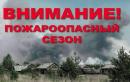 ВНИМАНИЕ!
ПОЖАРООПАСНЫЙ
СЕЗОН